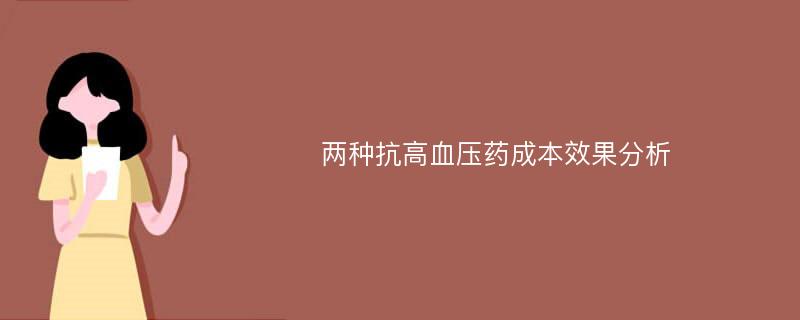 两种抗高血压药成本效果分析